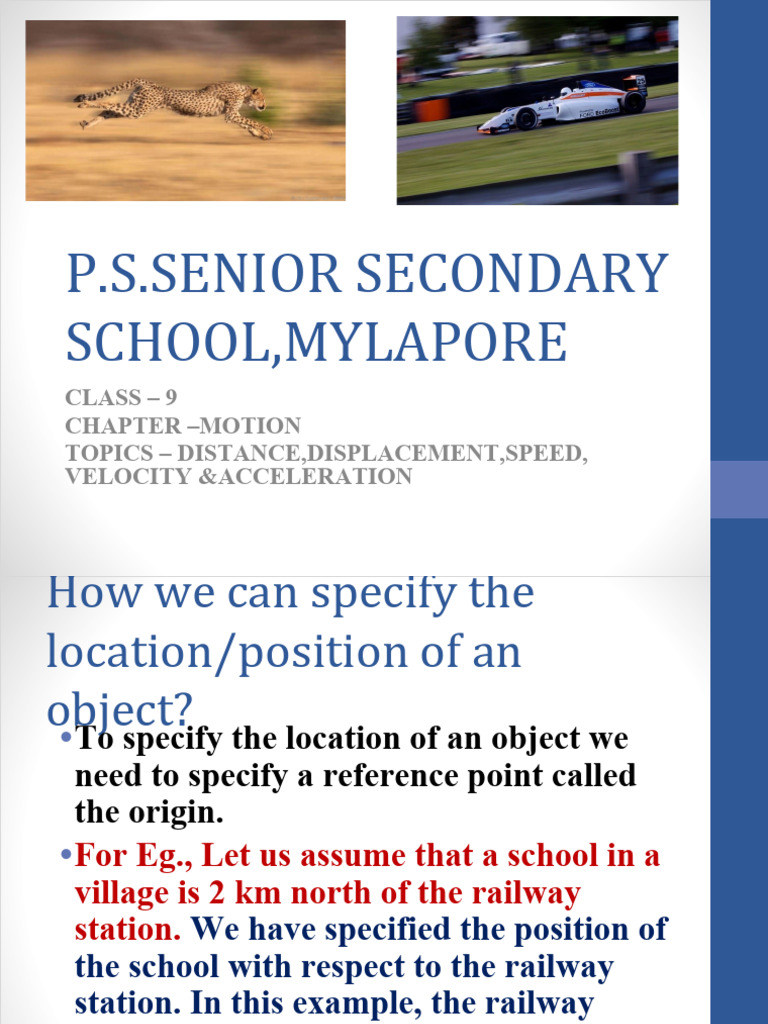 P.S.SENIOR SECONDARY SCHOOL,MYLAPORE

CLASS – 9
CHAPTER –MOTION
TOPICS – DISTANCE,DISPLACEMENT,SPEED, VELOCITY &ACCELERATION

How we can specify the location/position of an object?

•To specify the location of an object we need to specify a reference point called the origin.

•For Eg., Let us assume that a school in a village is 2 km north of the railway station. We have specified the position of the school with respect to the railway station. In this example, the railway